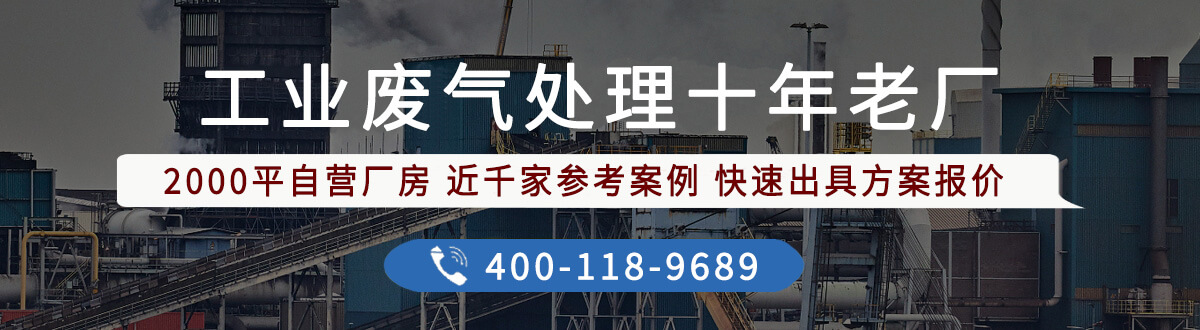 工业废气处理十年老厂

2000平自营厂房 近千家参考案例 快速出具方案报价

400-118-9689